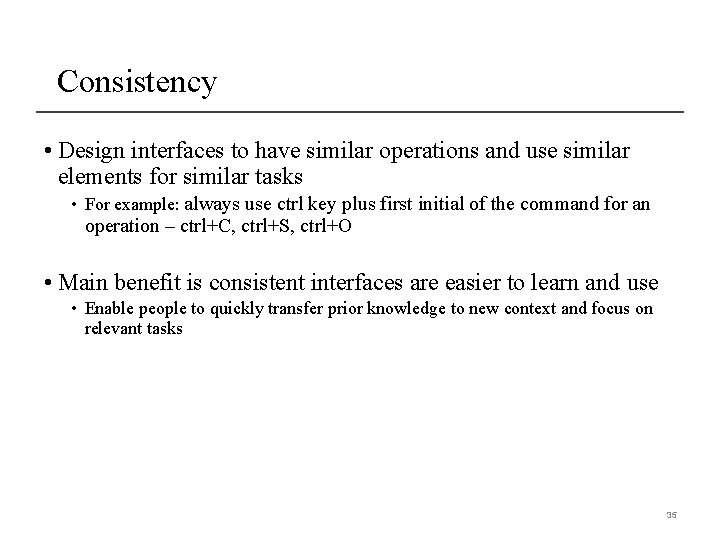 Consistency

• Design interfaces to have similar operations and use similar elements for similar tasks
  • For example: always use ctrl key plus first initial of the command for an operation – ctrl+C, ctrl+S, ctrl+O

• Main benefit is consistent interfaces are easier to learn and use
  • Enable people to quickly transfer prior knowledge to new context and focus on relevant tasks

35